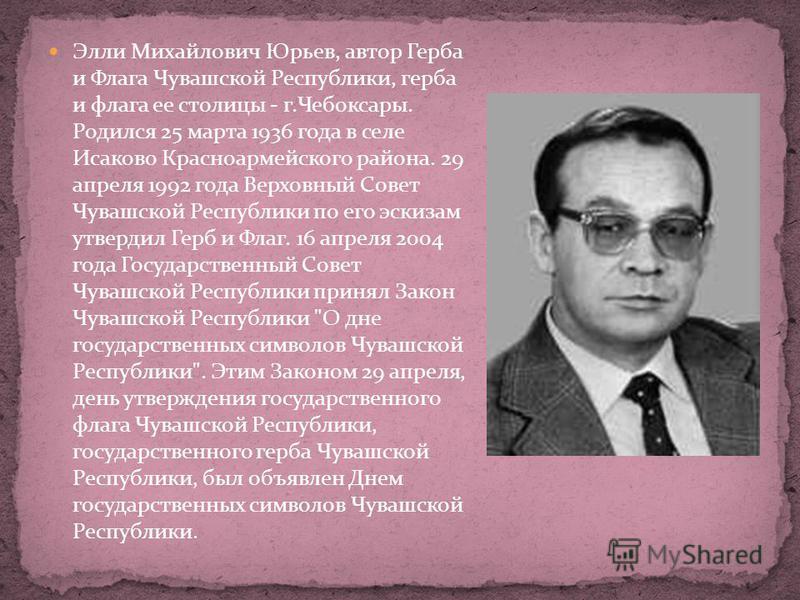 Элли Михайлович Юрьев, автор Герба и Флага Чувашской Республики, герба и флага ее столицы - г.Чебоксары. Родился 25 марта 1936 года в селе Исаково Красноармейского района. 29 апреля 1992 года Верховный Совет Чувашской Республики по его эскизам утвердил Герб и Флаг. 16 апреля 2004 года Государственный Совет Чувашской Республики принял Закон Чувашской Республики "О дне государственных символов Чувашской Республики". Этим Законом 29 апреля, день утверждения государственного флага Чувашской Республики, государственного герба Чувашской Республики, был объявлен Днем государственных символов Чувашской Республики.

MyShared